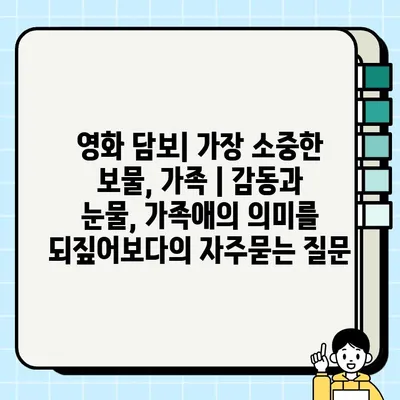 영화 담보| 가장 소중한 보물, 가족 | 감동과 눈물, 가족애의 의미를 되짚어보다의 자주묻는 질문